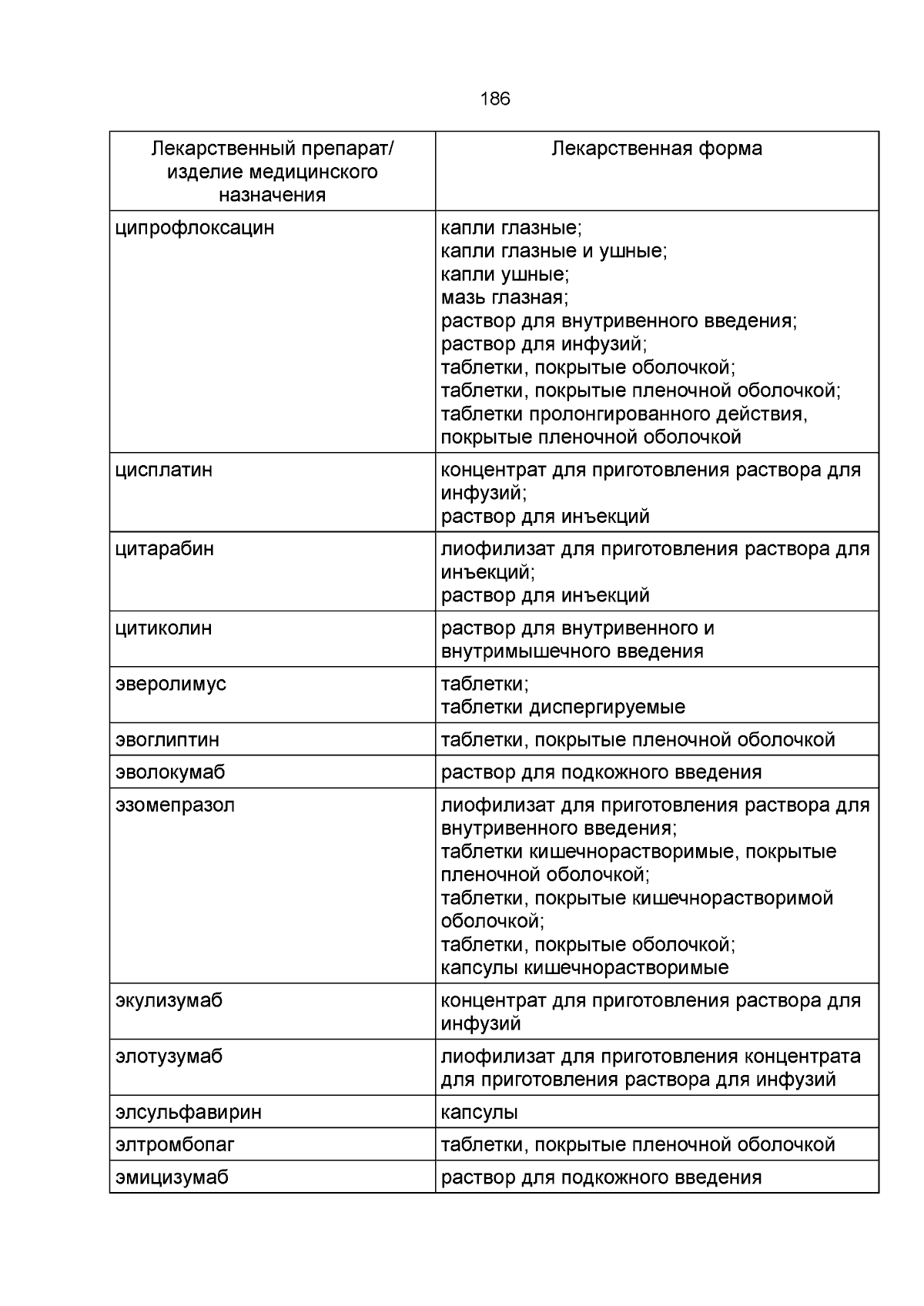 186

| Лекарственный препарат/ изделие медицинского назначения | Лекарственная форма |
|---|---|
| ципрофлоксацин | капли глазные; капли глазные и ушные; капли ушные; мазь глазная; раствор для внутривенного введения; раствор для инфузий; таблетки, покрытые оболочкой; таблетки, покрытые пленочной оболочкой; таблетки пролонгированного действия, покрытые пленочной оболочкой |
| цисплатин | концентрат для приготовления раствора для инфузий; раствор для инъекций |
| цитарабин | лиофилизат для приготовления раствора для инъекций; раствор для инъекций |
| цитиколин | раствор для внутривенного и внутримышечного введения |
| эверолимус | таблетки; таблетки диспергируемые |
| эвоглиптин | таблетки, покрытые пленочной оболочкой |
| эволокумаб | раствор для подкожного введения |
| эзомепразол | лиофилизат для приготовления раствора для внутривенного введения; таблетки кишечнорастворимые, покрытые пленочной оболочкой; таблетки, покрытые кишечнорастворимой оболочкой; таблетки, покрытые оболочкой; капсулы кишечнорастворимые |
| экулизумаб | концентрат для приготовления раствора для инфузий |
| элотузумаб | лиофилизат для приготовления концентрата для приготовления раствора для инфузий |
| элсульфавирин | капсулы |
| элтромбопаг | таблетки, покрытые пленочной оболочкой |
| эмицизумаб | раствор для подкожного введения |